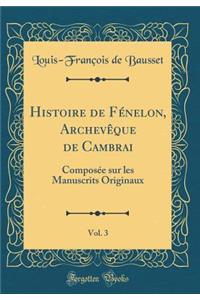 Louis-François de Bausset

Histoire de Fénelon, Archevêque de Cambrai

Composée sur les Manuscrits Originaux

Vol. 3

Forgotten Books